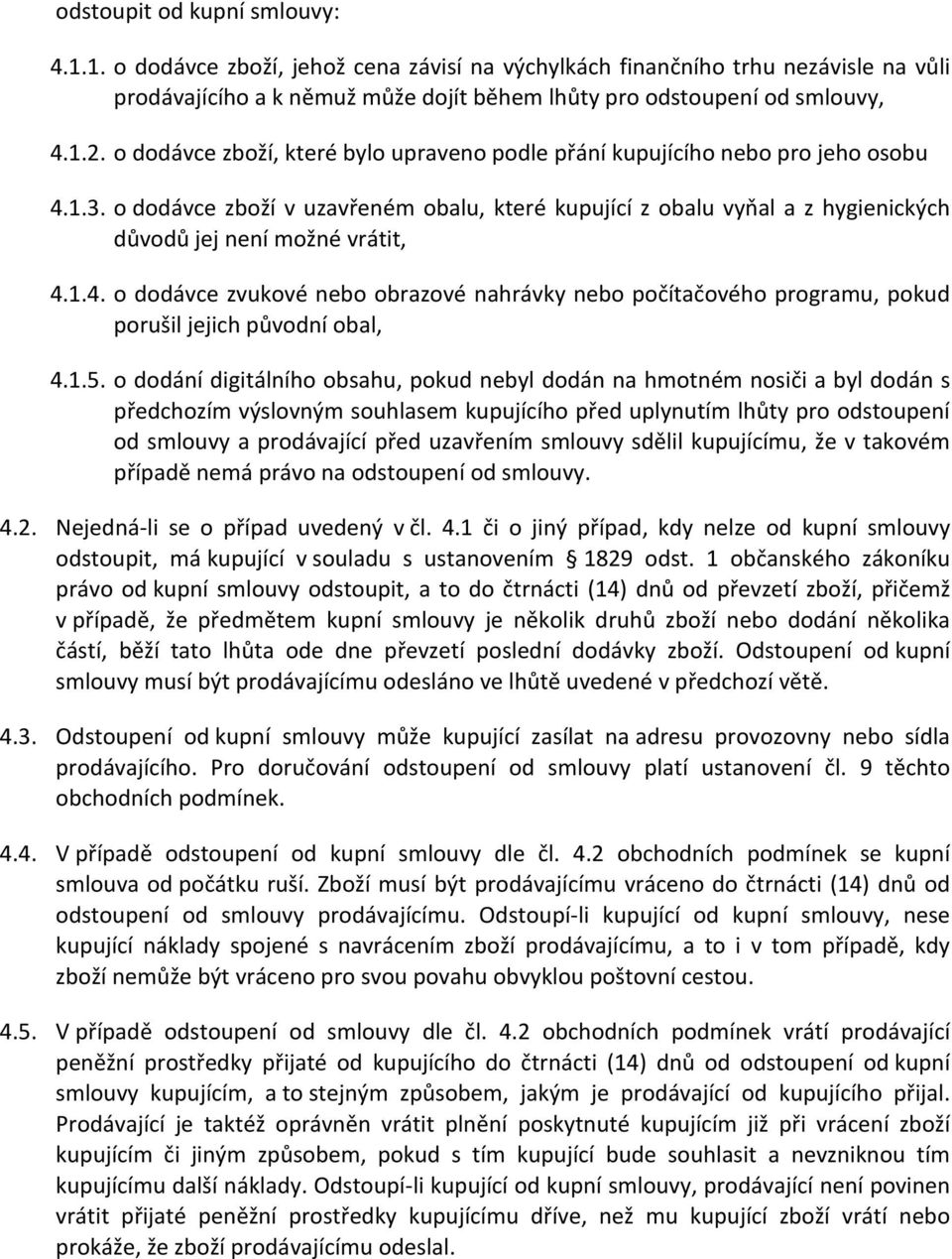 odstoupit od kupní smlouvy:

4.1.1. o dodávce zboží, jehož cena závisí na výchylkách finančního trhu nezávisle na vůli prodávajícího a k němuž může dojít během lhůty pro odstoupení od smlouvy,

4.1.2. o dodávce zboží, které bylo upraveno podle přání kupujícího nebo pro jeho osobu

4.1.3. o dodávce zboží v uzavřeném obalu, které kupující z obalu vyňal a z hygienických důvodů jej není možné vrátit,

4.1.4. o dodávce zvukové nebo obrazové nahrávky nebo počítačového programu, pokud porušil jejich původní obal,

4.1.5. o dodání digitálního obsahu, pokud nebyl dodán na hmotném nosiči a byl dodán s předchozím výslovným souhlasem kupujícího před uplynutím lhůty pro odstoupení od smlouvy a prodávající před uzavřením smlouvy sdělil kupujícímu, že v takovém případě nemá právo na odstoupení od smlouvy.

4.2. Nejedná-li se o případ uvedený v čl. 4.1 či o jiný případ, kdy nelze od kupní smlouvy odstoupit, má kupující v souladu s ustanovením § 1829 odst. 1 občanského zákoníku právo od kupní smlouvy odstoupit, a to do čtrnácti (14) dnů od převzetí zboží, přičemž v případě, že předmětem kupní smlouvy je několik druhů zboží nebo dodání několika částí, běží tato lhůta ode dne převzetí poslední dodávky zboží. Odstoupení od kupní smlouvy musí být prodávajícímu odesláno ve lhůtě uvedené v předchozí větě.

4.3. Odstoupení od kupní smlouvy může kupující zasílat na adresu provozovny nebo sídla prodávajícího. Pro doručování odstoupení od smlouvy platí ustanovení čl. 9 těchto obchodních podmínek.

4.4. V případě odstoupení od kupní smlouvy dle čl. 4.2 obchodních podmínek se kupní smlouva od počátku ruší. Zboží musí být prodávajícímu vráceno do čtrnácti (14) dnů od odstoupení od smlouvy prodávajícímu. Odstoupí-li kupující od kupní smlouvy, nese kupující náklady spojené s navrácením zboží prodávajícímu, a to i v tom případě, kdy zboží nemůže být vráceno pro svou povahu obvyklou poštovní cestou.

4.5. V případě odstoupení od smlouvy dle čl. 4.2 obchodních podmínek vrátí prodávající peněžní prostředky přijaté od kupujícího do čtrnácti (14) dnů od odstoupení od kupní smlouvy kupujícím, a to stejným způsobem, jakým je prodávající od kupujícího přijal. Prodávající je taktéž oprávněn vrátit plnění poskytnuté kupujícím již při vrácení zboží kupujícím či jiným způsobem, pokud s tím kupující bude souhlasit a nevzniknou tím kupujícímu další náklady. Odstoupí-li kupující od kupní smlouvy, prodávající není povinen vrátit přijaté peněžní prostředky kupujícímu dříve, než mu kupující zboží vrátí nebo prokáže, že zboží prodávajícímu odeslal.